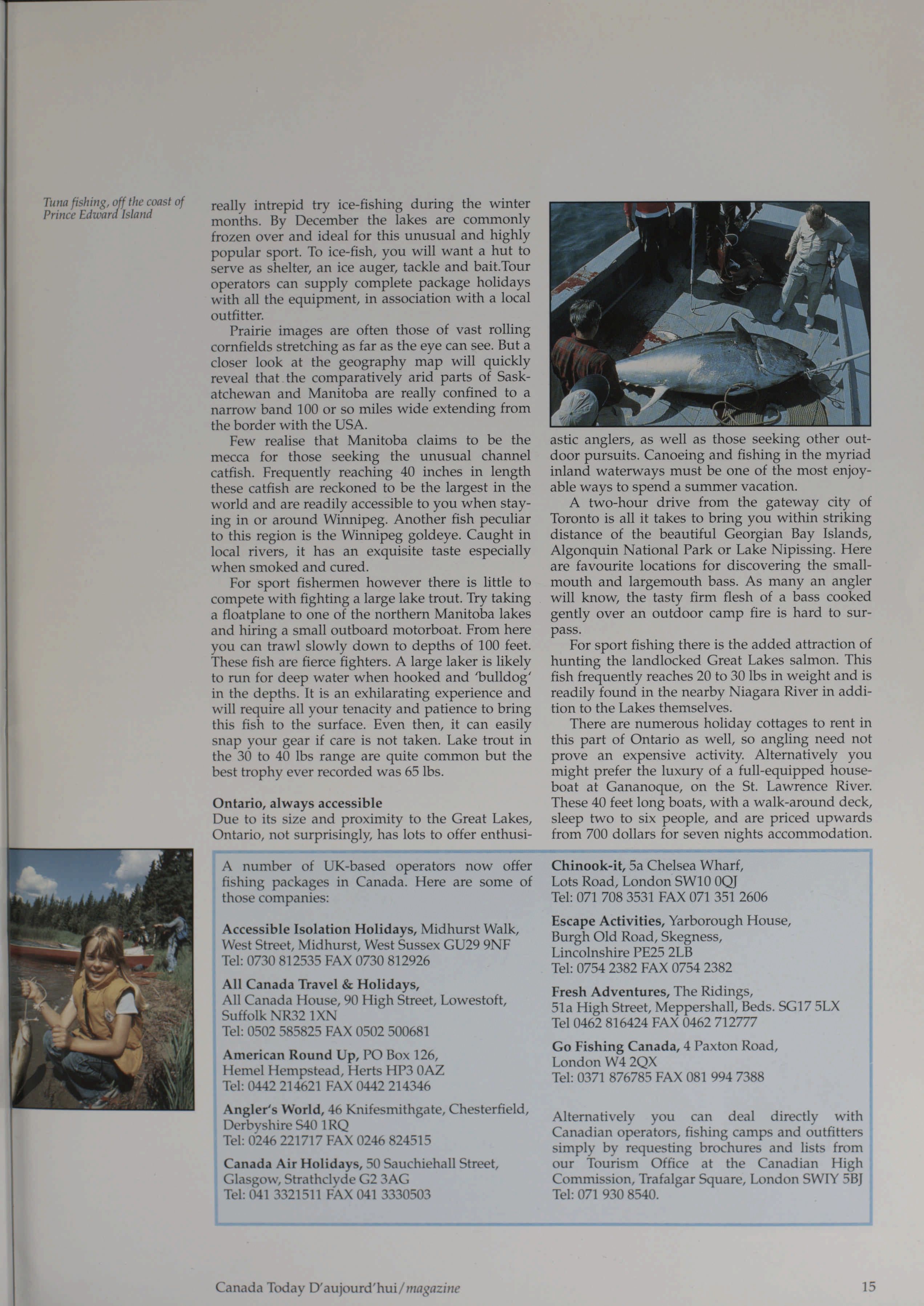 Tuna fishing, off the coast of Prince Edward Island

really intrepid try ice-fishing during the winter months. By December the lakes are commonly frozen over and ideal for this unusual and highly popular sport. To ice-fish, you will want a hut to serve as shelter, an ice auger, tackle and bait.Tour operators can supply complete package holidays with all the equipment, in association with a local outfitter.

Prairie images are often those of vast rolling cornfields stretching as far as the eye can see. But a closer look at the geography map will quickly reveal that the comparatively arid parts of Saskatchewan and Manitoba are really confined to a narrow band 100 or so miles wide extending from the border with the USA.

Few realise that Manitoba claims to be the mecca for those seeking the unusual channel catfish. Frequently reaching 40 inches in length these catfish are reckoned to be the largest in the world and are readily accessible to you when staying in or around Winnipeg. Another fish peculiar to this region is the Winnipeg goldeye. Caught in local rivers, it has an exquisite taste especially when smoked and cured.

For sport fishermen however there is little to compete with fighting a large lake trout. Try taking a floatplane to one of the northern Manitoba lakes and hiring a small outboard motorboat. From here you can trawl slowly down to depths of 100 feet. These fish are fierce fighters. A large laker is likely to run for deep water when hooked and 'bulldog' in the depths. It is an exhilarating experience and will require all your tenacity and patience to bring this fish to the surface. Even then, it can easily snap your gear if care is not taken. Lake trout in the 30 to 40 lbs range are quite common but the best trophy ever recorded was 65 lbs.

Ontario, always accessible
Due to its size and proximity to the Great Lakes, Ontario, not surprisingly, has lots to offer enthusiastic anglers, as well as those seeking other outdoor pursuits. Canoeing and fishing in the myriad inland waterways must be one of the most enjoyable ways to spend a summer vacation.

A two-hour drive from the gateway city of Toronto is all it takes to bring you within striking distance of the beautiful Georgian Bay Islands, Algonquin National Park or Lake Nipissing. Here are favourite locations for discovering the smallmouth and largemouth bass. As many an angler will know, the tasty firm flesh of a bass cooked gently over an outdoor camp fire is hard to surpass.

For sport fishing there is the added attraction of hunting the landlocked Great Lakes salmon. This fish frequently reaches 20 to 30 lbs in weight and is readily found in the nearby Niagara River in addition to the Lakes themselves.

There are numerous holiday cottages to rent in this part of Ontario as well, so angling need not prove an expensive activity. Alternatively you might prefer the luxury of a full-equipped houseboat at Gananoque, on the St. Lawrence River. These 40 feet long boats, with a walk-around deck, sleep two to six people, and are priced upwards from 700 dollars for seven nights accommodation.

A number of UK-based operators now offer fishing packages in Canada. Here are some of those companies:

Accessible Isolation Holidays, Midhurst Walk, West Street, Midhurst, West Sussex GU29 9NF
Tel: 0730 812535 FAX 0730 812926

All Canada Travel & Holidays,
All Canada House, 90 High Street, Lowestoft, Suffolk NR32 1XN
Tel: 0502 585825 FAX 0502 500681

American Round Up, PO Box 126, Hemel Hempstead, Herts HP3 0AZ
Tel: 0442 214621 FAX 0442 214346

Angler's World, 46 Knifesmithgate, Chesterfield, Derbyshire S40 1RQ
Tel: 0246 221717 FAX 0246 824515

Canada Air Holidays, 50 Sauchiehall Street, Glasgow, Strathclyde G2 3AG
Tel: 041 3321511 FAX 041 3330503

Chinook-it, 5a Chelsea Wharf, Lots Road, London SW10 0QJ
Tel: 071 708 3531 FAX 071 351 2606

Escape Activities, Yarborough House, Burgh Old Road, Skegness, Lincolnshire PE25 2LB
Tel: 0754 2382 FAX 0754 2382

Fresh Adventures, The Ridings, 51a High Street, Meppershall, Beds. SG17 5LX
Tel 0462 816424 FAX 0462 712777

Go Fishing Canada, 4 Paxton Road, London W4 2QX
Tel: 0371 876785 FAX 081 994 7388

Alternatively you can deal directly with Canadian operators, fishing camps and outfitters simply by requesting brochures and lists from our Tourism Office at the Canadian High Commission, Trafalgar Square, London SWIY 5BJ
Tel: 071 930 8540.

Canada Today D'aujourd'hui/magazine

15